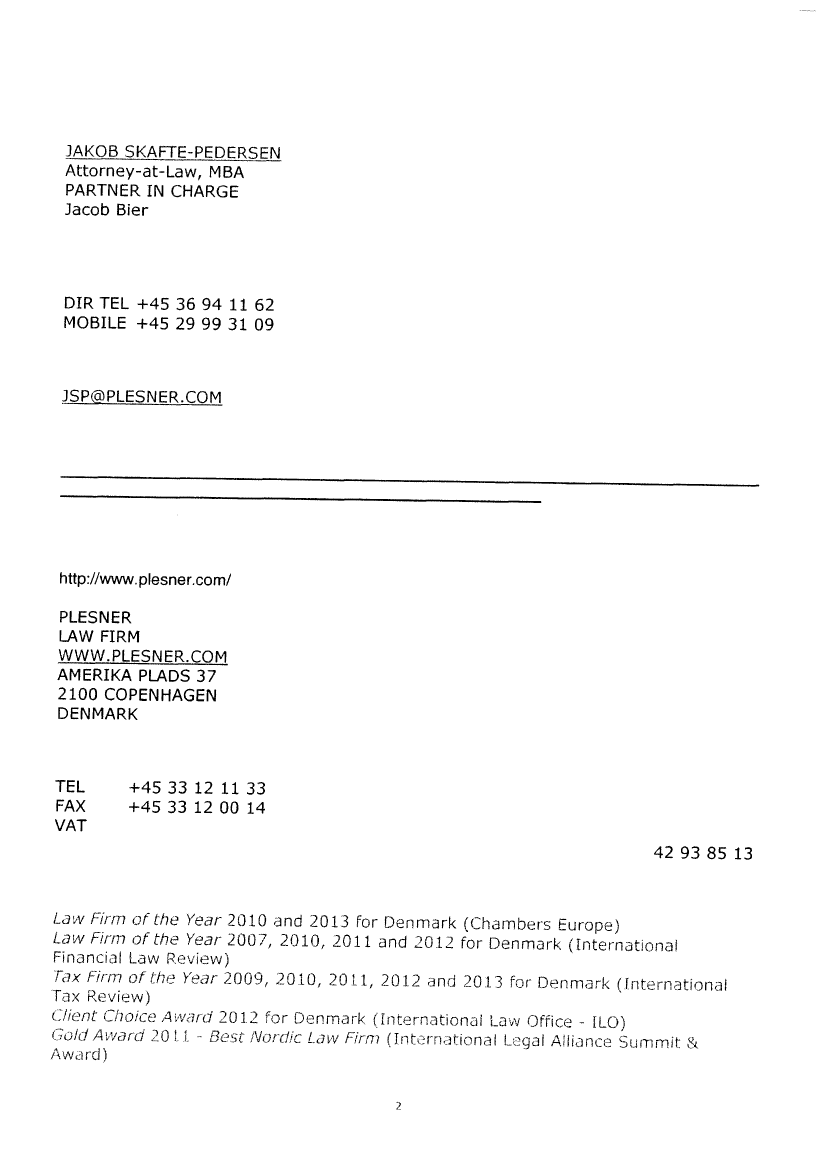 JAKOB SKAFTE-PEDERSEN
Attorney-at-Law, MBA
PARTNER IN CHARGE
Jacob Bier

DIR TEL +45 36 94 11 62
MOBILE +45 29 99 31 09

JSP@PLESNER.COM

http://www.plesner.com/

PLESNER
LAW FIRM
WWW.PLESNER.COM
AMERIKA PLADS 37
2100 COPENHAGEN
DENMARK

TEL +45 33 12 11 33
FAX +45 33 12 00 14
VAT

42 93 85 13

Law Firm of the Year 2010 and 2013 for Denmark (Chambers Europe)
Law Firm of the Year 2007, 2010, 2011 and 2012 for Denmark (International Financial Law Review)
Tax Firm of the Year 2009, 2010, 2011, 2012 and 2013 for Denmark (International Tax Review)
Client Choice Award 2012 for Denmark (International Law Office - ILO)
Gold Award 2011 - Best Nordic Law Firm (International Legal Alliance Summit & Award)

2